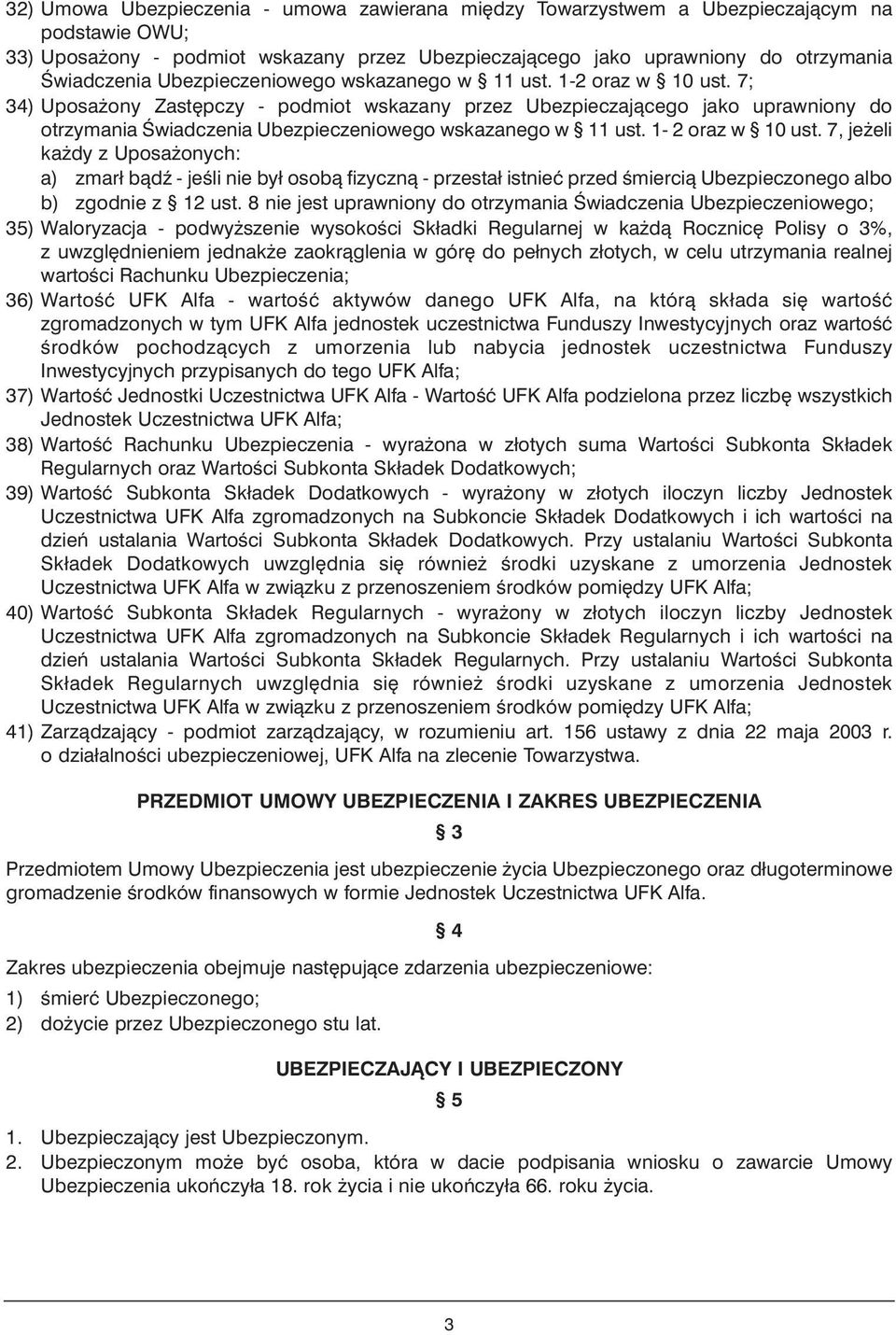 32) Umowa Ubezpieczenia - umowa zawierana między Towarzystwem a Ubezpieczającym na podstawie OWU;

33) Uposażony - podmiot wskazany przez Ubezpieczającego jako uprawniony do otrzymania Świadczenia Ubezpieczeniowego wskazanego w § 11 ust. 1-2 oraz w § 10 ust. 7;

34) Uposażony Zastępczy - podmiot wskazany przez Ubezpieczającego jako uprawniony do otrzymania Świadczenia Ubezpieczeniowego wskazanego w § 11 ust. 1- 2 oraz w § 10 ust. 7, jeżeli każdy z Uposażonych:

a) zmarł bądź - jeśli nie był osobą fizyczną - przestał istnieć przed śmiercią Ubezpieczonego albo

b) zgodnie z § 12 ust. 8 nie jest uprawniony do otrzymania Świadczenia Ubezpieczeniowego;

35) Waloryzacja - podwyższenie wysokości Składki Regularnej w każdą Rocznicę Polisy o 3%, z uwzględnieniem jednakże zaokrąglenia w górę do pełnych złotych, w celu utrzymania realnej wartości Rachunku Ubezpieczenia;

36) Wartość UFK Alfa - wartość aktywów danego UFK Alfa, na którą składa się wartość zgromadzonych w tym UFK Alfa jednostek uczestnictwa Funduszy Inwestycyjnych oraz wartość środków pochodzących z umorzenia lub nabycia jednostek uczestnictwa Funduszy Inwestycyjnych przypisanych do tego UFK Alfa;

37) Wartość Jednostki Uczestnictwa UFK Alfa - Wartość UFK Alfa podzielona przez liczbę wszystkich Jednostek Uczestnictwa UFK Alfa;

38) Wartość Rachunku Ubezpieczenia - wyrażona w złotych suma Wartości Subkonta Składek Regularnych oraz Wartości Subkonta Składek Dodatkowych;

39) Wartość Subkonta Składek Dodatkowych - wyrażony w złotych iloczyn liczby Jednostek Uczestnictwa UFK Alfa zgromadzonych na Subkoncie Składek Dodatkowych i ich wartości na dzień ustalania Wartości Subkonta Składek Dodatkowych. Przy ustalaniu Wartości Subkonta Składek Dodatkowych uwzględnia się również środki uzyskane z umorzenia Jednostek Uczestnictwa UFK Alfa w związku z przenoszeniem środków pomiędzy UFK Alfa;

40) Wartość Subkonta Składek Regularnych - wyrażony w złotych iloczyn liczby Jednostek Uczestnictwa UFK Alfa zgromadzonych na Subkoncie Składek Regularnych i ich wartości na dzień ustalania Wartości Subkonta Składek Regularnych. Przy ustalaniu Wartości Subkonta Składek Regularnych uwzględnia się również środki uzyskane z umorzenia Jednostek Uczestnictwa UFK Alfa w związku z przenoszeniem środków pomiędzy UFK Alfa;

41) Zarządzający - podmiot zarządzający, w rozumieniu art. 156 ustawy z dnia 22 maja 2003 r. o działalności ubezpieczeniowej, UFK Alfa na zlecenie Towarzystwa.

PRZEDMIOT UMOWY UBEZPIECZENIA I ZAKRES UBEZPIECZENIA

§ 3

Przedmiotem Umowy Ubezpieczenia jest ubezpieczenie życia Ubezpieczonego oraz długoterminowe gromadzenie środków finansowych w formie Jednostek Uczestnictwa UFK Alfa.

§ 4

Zakres ubezpieczenia obejmuje następujące zdarzenia ubezpieczeniowe:

1) śmierć Ubezpieczonego;

2) dożycie przez Ubezpieczonego stu lat.

UBEZPIECZAJĄCY I UBEZPIECZONY

§ 5

1. Ubezpieczający jest Ubezpieczonym.

2. Ubezpieczonym może być osoba, która w dacie podpisania wniosku o zawarcie Umowy Ubezpieczenia ukończyła 18. rok życia i nie ukończyła 66. roku życia.

3